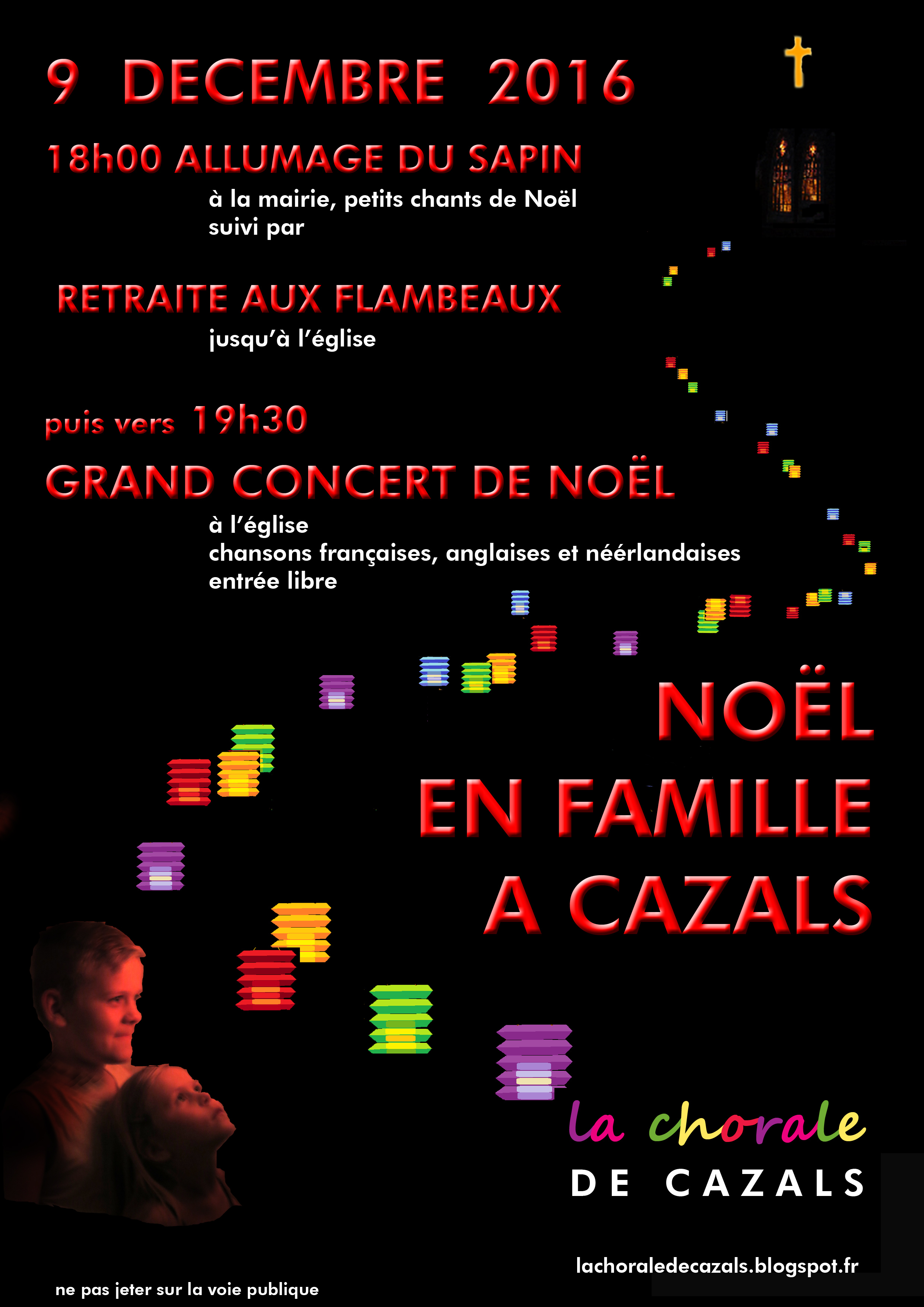 9 DECEMBRE 2016

18h00 ALLUMAGE DU SAPIN

à la mairie, petits chants de Noël
suivi par

RETRAITE AUX FLAMBEAUX

jusqu'à l'église

puis vers 19h30

GRAND CONCERT DE NOËL

à l'église
chansons françaises, anglaises et néérlandaises
entrée libre

NOËL
EN FAMILLE
A CAZALS

la chorale
DE CAZALS

lachoraledecazals.blogspot.fr

ne pas jeter sur la voie publique